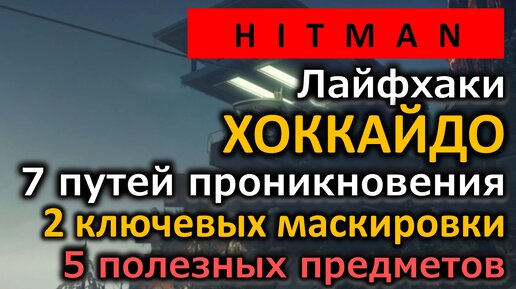 HITMAN
Лайфхаки
ХОККАЙДО
7 путей проникновения
2 ключевых маскировки
5 полезных предметов